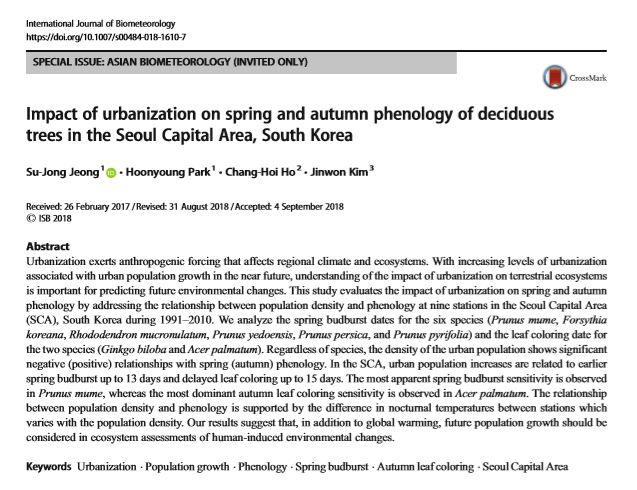 International Journal of Biometeorology
https://doi.org/10.1007/s00484-018-1610-7

SPECIAL ISSUE: ASIAN BIOMETEOROLOGY (INVITED ONLY)

CrossMark

Impact of urbanization on spring and autumn phenology of deciduous trees in the Seoul Capital Area, South Korea

Su-Jong Jeong$^{1}$ · Hoonyoung Park$^{1}$ · Chang-Hoi Ho$^{2}$ · Jinwon Kim$^{3}$

Received: 26 February 2017 / Revised: 31 August 2018 / Accepted: 4 September 2018
© ISB 2018

Abstract
Urbanization exerts anthropogenic forcing that affects regional climate and ecosystems. With increasing levels of urbanization associated with urban population growth in the near future, understanding of the impact of urbanization on terrestrial ecosystems is important for predicting future environmental changes. This study evaluates the impact of urbanization on spring and autumn phenology by addressing the relationship between population density and phenology at nine stations in the Seoul Capital Area (SCA), South Korea during 1991–2010. We analyze the spring budburst dates for the six species (Prunus mume, Forsythia koreana, Rhododendron mucronulatum, Prunus yedoensis, Prunus persica, and Prunus pyrifolia) and the leaf coloring date for the two species (Ginkgo biloba and Acer palmatum). Regardless of species, the density of the urban population shows significant negative (positive) relationships with spring (autumn) phenology. In the SCA, urban population increases are related to earlier spring budburst up to 13 days and delayed leaf coloring up to 15 days. The most apparent spring budburst sensitivity is observed in Prunus mume, whereas the most dominant autumn leaf coloring sensitivity is observed in Acer palmatum. The relationship between population density and phenology is supported by the difference in nocturnal temperatures between stations which varies with the population density. Our results suggest that, in addition to global warming, future population growth should be considered in ecosystem assessments of human-induced environmental changes.

Keywords Urbanization · Population growth · Phenology · Spring budburst · Autumn leaf coloring · Seoul Capital Area